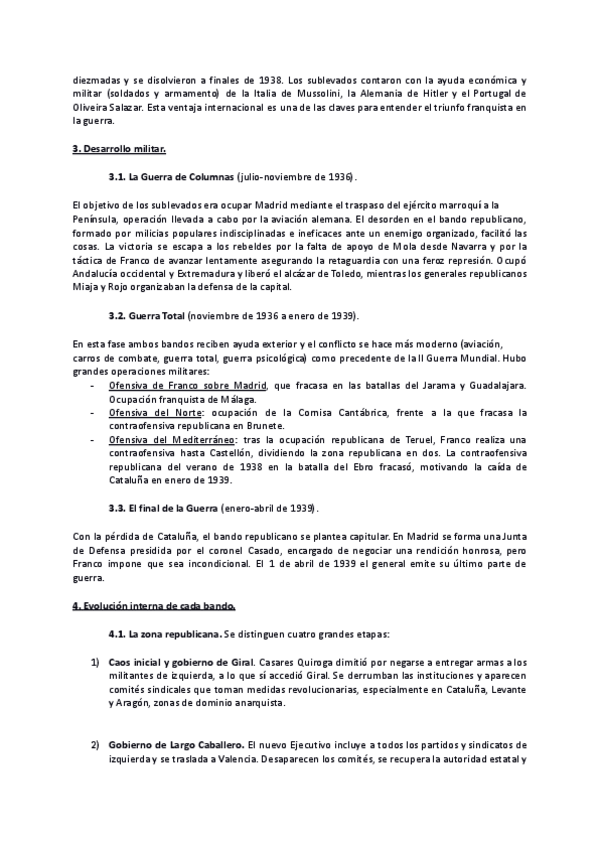 diezmadas y se disolvieron a finales de 1938. Los sublevados contaron con la ayuda económica y militar (soldados y armamento) de la Italia de Mussolini, la Alemania de Hitler y el Portugal de Oliveira Salazar. Esta ventaja internacional es una de las claves para entender el triunfo franquista en la guerra.

3. Desarrollo militar.

3.1. La Guerra de Columnas (julio-noviembre de 1936).

El objetivo de los sublevados era ocupar Madrid mediante el traspaso del ejército marroquí a la Península, operación llevada a cabo por la aviación alemana. El desorden en el bando republicano, formado por milicias populares indisciplinadas e ineficaces ante un enemigo organizado, facilitó las cosas. La victoria se escapa a los rebeldes por la falta de apoyo de Mola desde Navarra y por la táctica de Franco de avanzar lentamente asegurando la retaguardia con una feroz represión. Ocupó Andalucía occidental y Extremadura y liberó el alcázar de Toledo, mientras los generales republicanos Miaja y Rojo organizaban la defensa de la capital.

3.2. Guerra Total (noviembre de 1936 a enero de 1939).

En esta fase ambos bandos reciben ayuda exterior y el conflicto se hace más moderno (aviación, carros de combate, guerra total, guerra psicológica) como precedente de la II Guerra Mundial. Hubo grandes operaciones militares:
- Ofensiva de Franco sobre Madrid, que fracasa en las batallas del Jarama y Guadalajara. Ocupación franquista de Málaga.
- Ofensiva del Norte: ocupación de la Cornisa Cantábrica, frente a la que fracasa la contraofensiva republicana en Brunete.
- Ofensiva del Mediterráneo: tras la ocupación republicana de Teruel, Franco realiza una contraofensiva hasta Castellón, dividiendo la zona republicana en dos. La contraofensiva republicana del verano de 1938 en la batalla del Ebro fracasó, motivando la caída de Cataluña en enero de 1939.

3.3. El final de la Guerra (enero-abril de 1939).

Con la pérdida de Cataluña, el bando republicano se plantea capitular. En Madrid se forma una Junta de Defensa presidida por el coronel Casado, encargado de negociar una rendición honrosa, pero Franco impone que sea incondicional. El 1 de abril de 1939 el general emite su último parte de guerra.

4. Evolución interna de cada bando.

4.1. La zona republicana. Se distinguen cuatro grandes etapas:

1) Caos inicial y gobierno de Giral. Casares Quiroga dimitió por negarse a entregar armas a los militantes de izquierda, a lo que sí accedió Giral. Se derrumban las instituciones y aparecen comités sindicales que toman medidas revolucionarias, especialmente en Cataluña, Levante y Aragón, zonas de dominio anarquista.

2) Gobierno de Largo Caballero. El nuevo Ejecutivo incluye a todos los partidos y sindicatos de izquierda y se traslada a Valencia. Desaparecen los comités, se recupera la autoridad estatal y